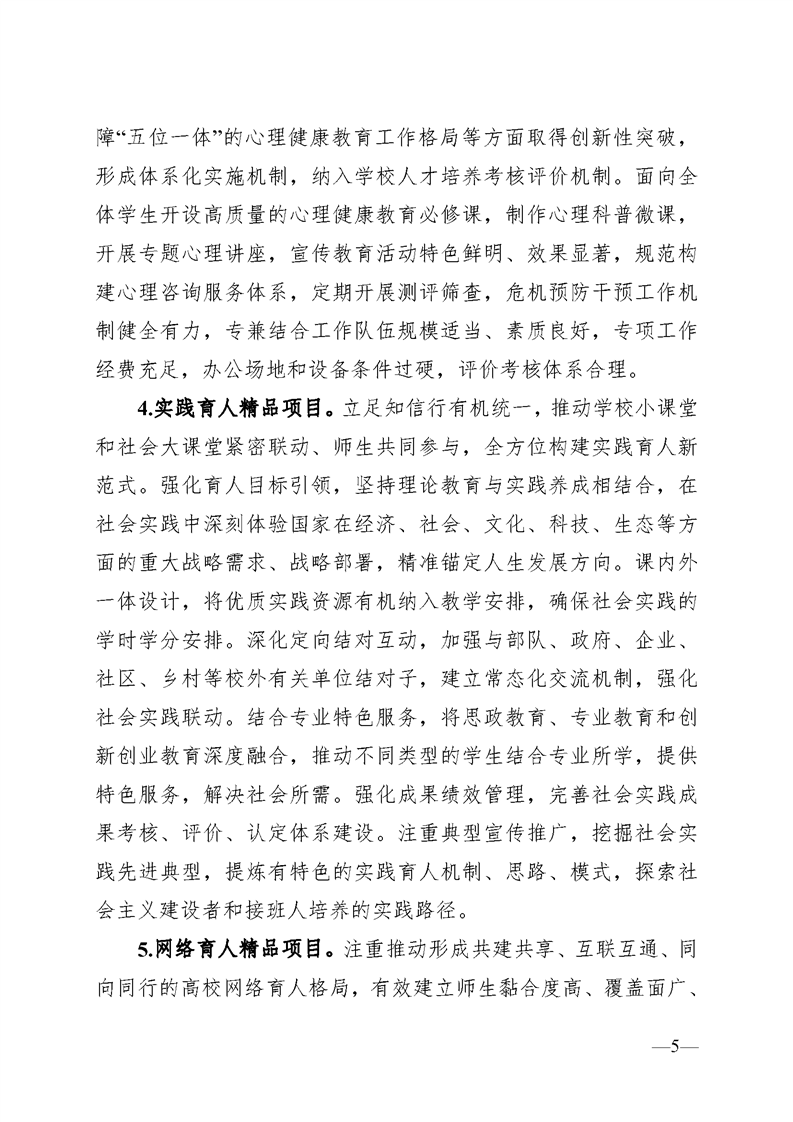 障“五位一体”的心理健康教育工作格局等方面取得创新性突破，形成体系化实施机制，纳入学校人才培养考核评价机制。面向全体学生开设高质量的心理健康教育必修课，制作心理科普微课，开展专题心理讲座，宣传教育活动特色鲜明、效果显著，规范构建心理咨询服务体系，定期开展测评筛查，危机预防干预工作机制健全有力，专兼结合工作队伍规模适当、素质良好，专项工作经费充足，办公场地和设备条件过硬，评价考核体系合理。

4.实践育人精品项目。立足知信行有机统一，推动学校小课堂和社会大课堂紧密联动、师生共同参与，全方位构建实践育人新范式。强化育人目标引领，坚持理论教育与实践养成相结合，在社会实践中深刻体验国家在经济、社会、文化、科技、生态等方面的重大战略需求、战略部署，精准锚定人生发展方向。课内外一体设计，将优质实践资源有机纳入教学安排，确保社会实践的学时学分安排。深化定向结对互动，加强与部队、政府、企业、社区、乡村等校外有关单位结对子，建立常态化交流机制，强化社会实践联动。结合专业特色服务，将思政教育、专业教育和创新创业教育深度融合，推动不同类型的学生结合专业所学，提供特色服务，解决社会所需。强化成果绩效管理，完善社会实践成果考核、评价、认定体系建设。注重典型宣传推广，挖掘社会实践先进典型，提炼有特色的实践育人机制、思路、模式，探索社会主义建设者和接班人培养的实践路径。

5.网络育人精品项目。注重推动形成共建共享、互联互通、同向同行的高校网络育人格局，有效建立师生黏合度高、覆盖面广、

—5—